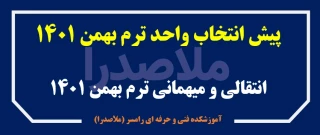 پیش انتخاب واحد ترم بهمن ۱۴۰۱

ملاصدرا

انتقالی و میهمانی ترم بهمن ۱۴۰۱

آموزشکده فنی و حرفه ای رامسر (ملاصدرا)